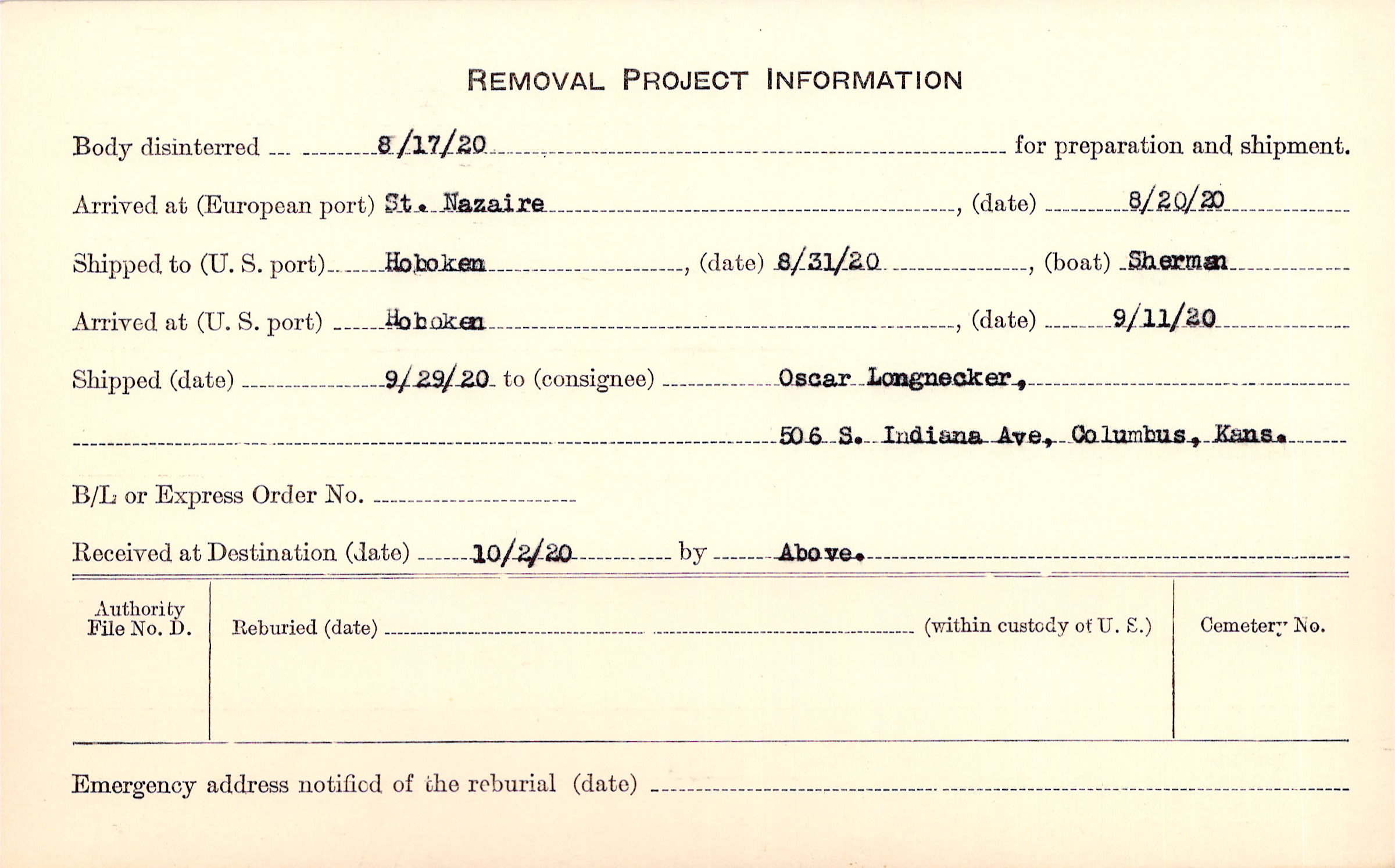 REMOVAL PROJECT INFORMATION

Body disinterred 8/17/20 for preparation and shipment.

Arrived at (European port) St. Nazaire, (date) 8/20/20

Shipped to (U. S. port) Hoboken, (date) 8/31/20, (boat) Sherman

Arrived at (U. S. port) Hoboken, (date) 9/11/20

Shipped (date) 9/29/20 to (consignee) Oscar Longnecker,

506 S. Indiana Ave, Columbus, Kans.

B/L or Express Order No.

Received at Destination (date) 10/2/20 by Above.

Authority File No. D.

Reburied (date) (within custody of U. S.)

Cemetery No.

Emergency address notified of the reburial (date)